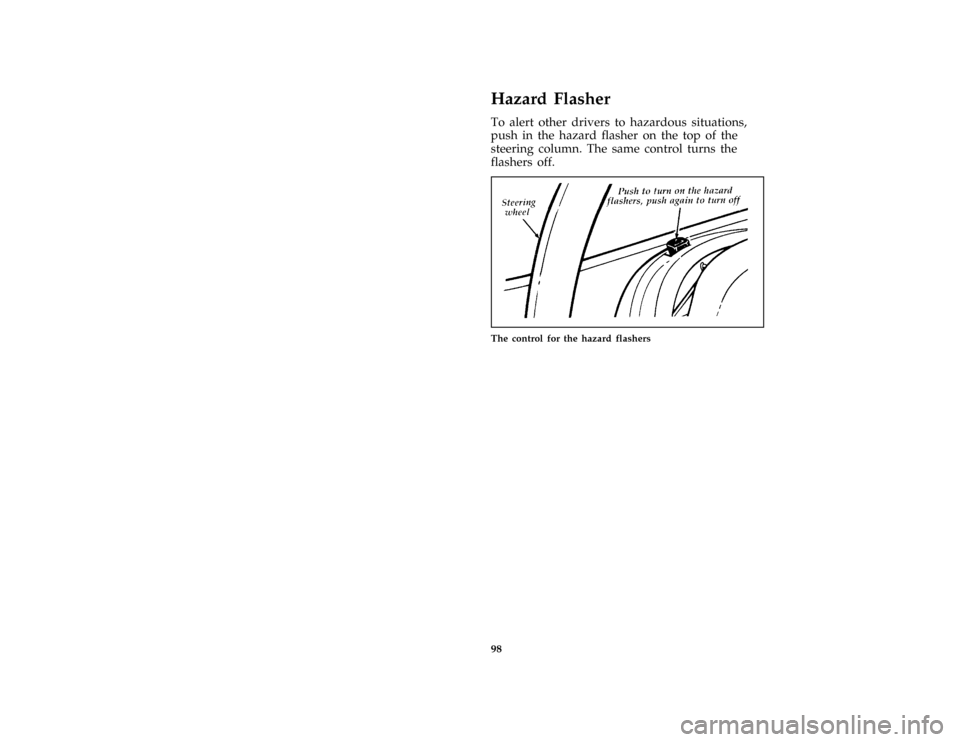 Hazard Flasher

To alert other drivers to hazardous situations, push in the hazard flasher on the top of the steering column. The same control turns the flashers off.

Steering wheel

Push to turn on the hazard flashers, push again to turn off

The control for the hazard flashers

98

carmanualsonline.info